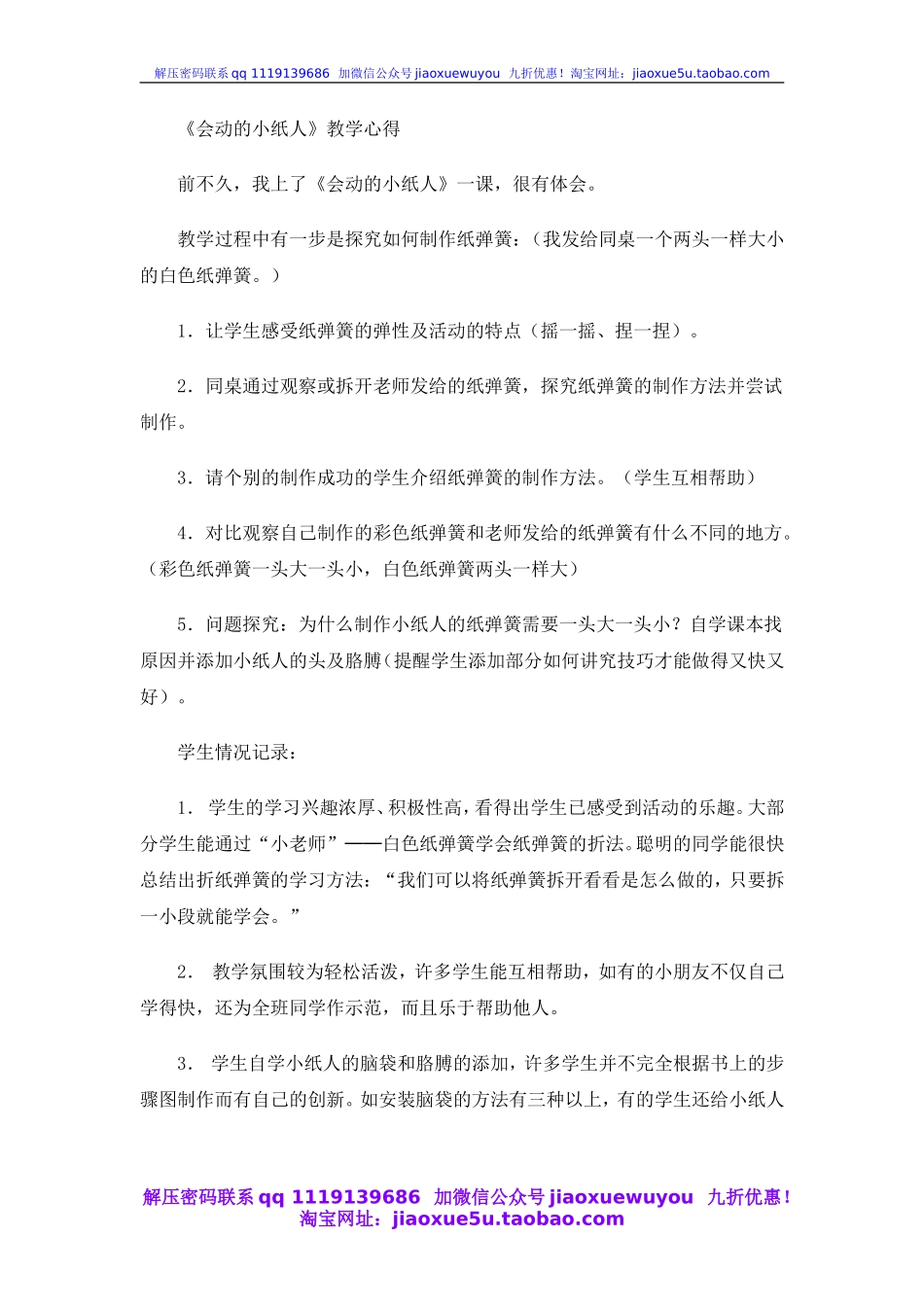 解压密码联系 qq 1119139686 加微信公众号 jiaoxuewuyou 九折优惠！淘宝网址：jiaoxue5u.taobao.com

《会动的小纸人》教学心得

前不久，我上了《会动的小纸人》一课，很有体会。

教学过程中有一步是探究如何制作纸弹簧：（我发给同桌一个两头一样大小的白色纸弹簧。）

1．让学生感受纸弹簧的弹性及活动的特点（摇一摇、捏一捏）。

2．同桌通过观察或拆开老师发给的纸弹簧，探究纸弹簧的制作方法并尝试制作。

3．请个别的制作成功的学生介绍纸弹簧的制作方法。（学生互相帮助）

4．对比观察自己制作的彩色纸弹簧和老师发给的纸弹簧有什么不同的地方。（彩色纸弹簧一头大一头小，白色纸弹簧两头一样大）

5．问题探究：为什么制作小纸人的纸弹簧需要一头大一头小？自学课本找原因并添加小纸人的头及胳膊（提醒学生添加部分如何讲究技巧才能做得又快又好）。

学生情况记录：

1． 学生的学习兴趣浓厚、积极性高，看得出学生已感受到活动的乐趣。大部分学生能通过“小老师”——白色纸弹簧学会纸弹簧的折法。聪明的同学能很快总结出折纸弹簧的学习方法：“我们可以将纸弹簧拆开看看是怎么做的，只要拆一小段就能学会。”

2． 教学氛围较为轻松活泼，许多学生能互相帮助，如有的小朋友不仅自己学得快，还为全班同学作示范，而且乐于帮助他人。

3． 学生自学小纸人的脑袋和胳膊的添加，许多学生并不完全根据书上的步骤图制作而有自己的创新。如安装脑袋的方法有三种以上，有的学生还给小纸人

解压密码联系 qq 1119139686 加微信公众号 jiaoxuewuyou 九折优惠！淘宝网址：jiaoxue5u.taobao.com